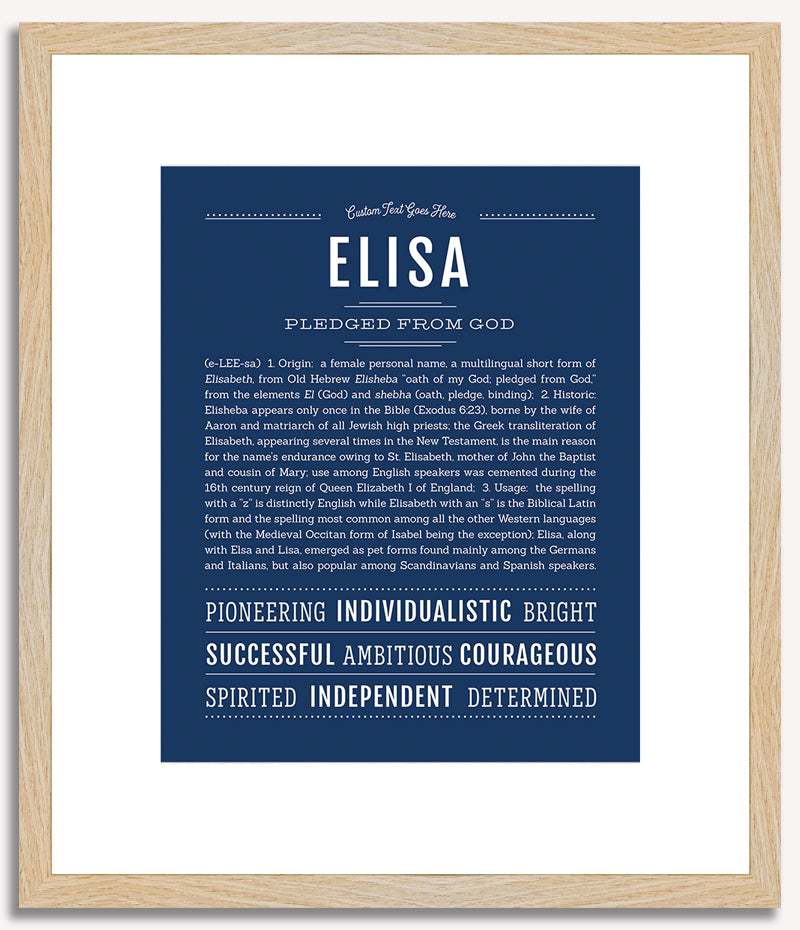 Custom Text Goes Here

ELISA

PLEDGED FROM GOD

(e-LEE-sa) 1. Origin: a female personal name, a multilingual short form of Elisabeth, from Old Hebrew Elisheba "oath of my God; pledged from God," from the elements El (God) and shebha (oath, pledge, binding); 2. Historic: Elisheba appears only once in the Bible (Exodus 6:23), borne by the wife of Aaron and matriarch of all Jewish high priests; the Greek transliteration of Elisabeth, appearing several times in the New Testament, is the main reason for the name's endurance owing to St. Elisabeth, mother of John the Baptist and cousin of Mary; use among English speakers was cemented during the 16th century reign of Queen Elizabeth I of England; 3. Usage: the spelling with a "z" is distinctly English while Elisabeth with an "s" is the Biblical Latin form and the spelling most common among all the other Western languages (with the Medieval Occitan form of Isabel being the exception); Elisa, along with Elsa and Lisa, emerged as pet forms found mainly among the Germans and Italians, but also popular among Scandinavians and Spanish speakers.

PIONEERING INDIVIDUALISTIC BRIGHT

SUCCESSFUL AMBITIOUS COURAGEOUS

SPIRITED INDEPENDENT DETERMINED